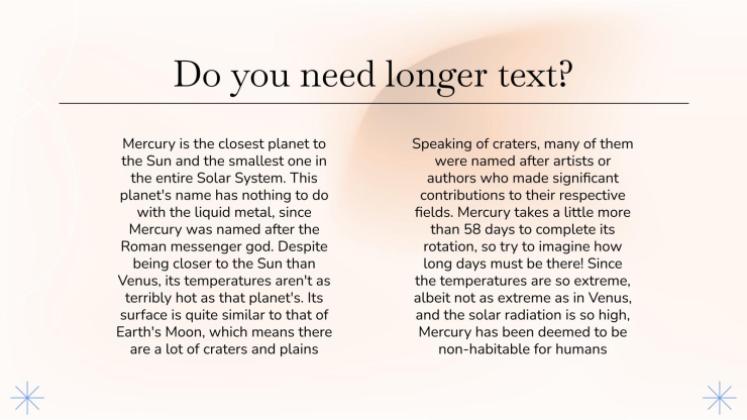 Do you need longer text?

Mercury is the closest planet to the Sun and the smallest one in the entire Solar System. This planet's name has nothing to do with the liquid metal, since Mercury was named after the Roman messenger god. Despite being closer to the Sun than Venus, its temperatures aren't as terribly hot as that planet's. Its surface is quite similar to that of Earth's Moon, which means there are a lot of craters and plains

Speaking of craters, many of them were named after artists or authors who made significant contributions to their respective fields. Mercury takes a little more than 58 days to complete its rotation, so try to imagine how long days must be there! Since the temperatures are so extreme, albeit not as extreme as in Venus, and the solar radiation is so high, Mercury has been deemed to be non-habitable for humans